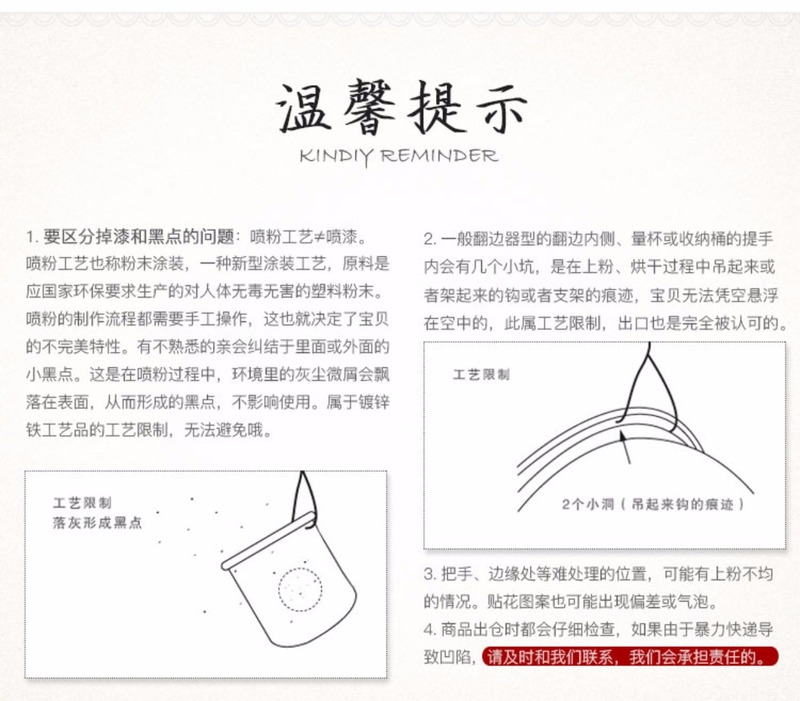 温馨提示

KINDIY REMINDER

1. 要区分掉漆和黑点的问题：喷粉工艺≠喷漆。喷粉工艺也称粉末涂装，一种新型涂装工艺，原料是应国家环保要求生产的对人体无毒无害的塑料粉末。喷粉的制作流程都需要手工操作，这也就决定了宝贝的不完美特性。有不熟悉的亲会纠结于里面或外面的小黑点。这是在喷粉过程中，环境里的灰尘微屑会飘落在表面，从而形成的黑点，不影响使用。属于镀锌铁工艺品的工艺限制，无法避免哦。

工艺限制
落灰形成黑点

2. 一般翻边器型的翻边内侧、量杯或收纳桶的提手内会有几个小坑，是在上粉、烘干过程中吊起来或者架起来的钩或者支架的痕迹，宝贝无法凭空悬浮在空中的，此属工艺限制，出口也是完全被认可的。

工艺限制

2个小洞（吊起来钩的痕迹）

3. 把手、边缘处等难处理的位置，可能有上粉不均的情况。贴花图案也可能出现偏差或气泡。

4. 商品出仓时都会仔细检查，如果由于暴力快递导致凹陷，请及时和我们联系，我们会承担责任的。